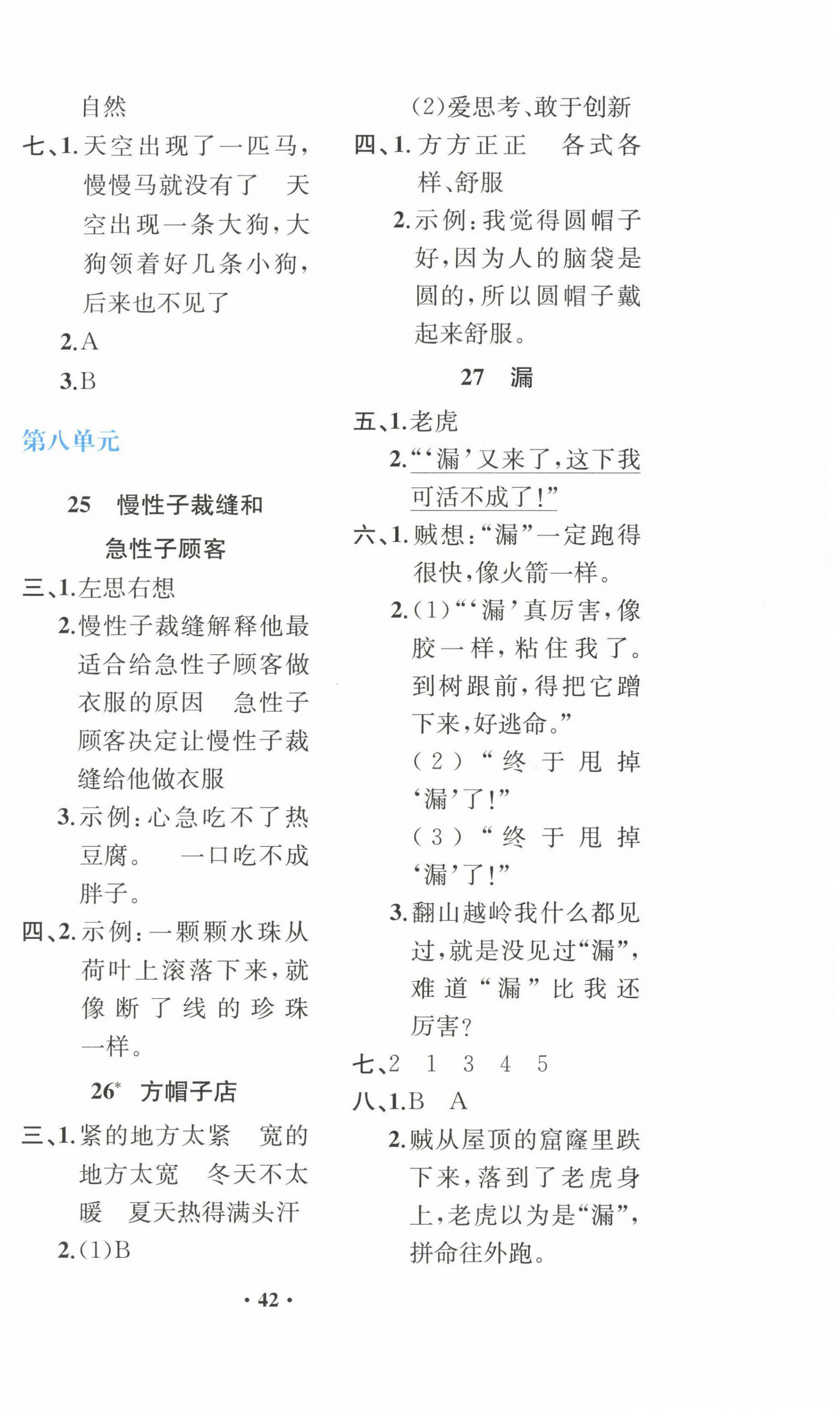 自然

七、1. 天空出现了一匹马，慢慢马就没有了　天空出现一条大狗，大狗领着好几条小狗，后来也不见了

2. A

3. B

第八单元

25　慢性子裁缝和急性子顾客

三、1. 左思右想

2. 慢性子裁缝解释他最适合给急性子顾客做衣服的原因　急性子顾客决定让慢性子裁缝给他做衣服

3. 示例：心急吃不了热豆腐。　一口吃不成胖子。

四、2. 示例：一颗颗水珠从荷叶上滚落下来，就像断了线的珍珠一样。

26* 方帽子店

三、1. 紧的地方太紧　宽的地方太宽　冬天不太暖　夏天热得满头汗

2. (1)B

(2)爱思考、敢于创新

四、1. 方方正正　各式各样、舒服

2. 示例：我觉得圆帽子好，因为人的脑袋是圆的，所以圆帽子戴起来舒服。

27　漏

五、1. 老虎

2. “‘漏’又来了，这下我可活不成了！”

六、1. 贼想：“漏”一定跑得很快，像火箭一样。

2. (1)“‘漏’真厉害，像胶一样，粘住我了。到树跟前，得把它蹭下来，好逃命。”

(2)“终于甩掉‘漏’了！”

(3)“终于甩掉‘漏’了！”

3. 翻山越岭我什么都见过，就是没见过“漏”，难道“漏”比我还厉害？

七、2　1　3　4　5

八、1. B　A

2. 贼从屋顶的窟窿里跌下来，落到了老虎身上，老虎以为是“漏”，拼命往外跑。

· 42 ·